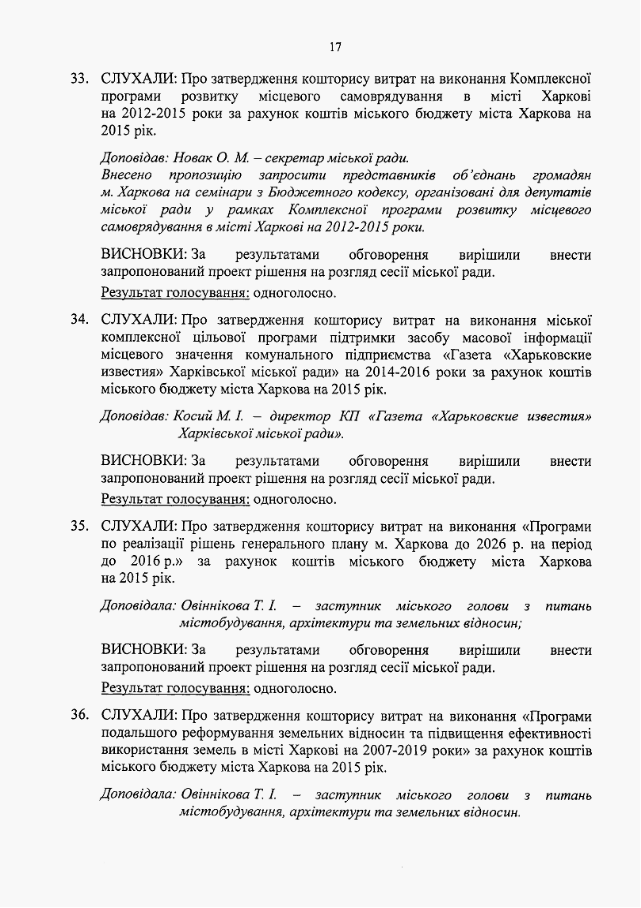 17

33. СЛУХАЛИ: Про затвердження кошторису витрат на виконання Комплексної програми розвитку місцевого самоврядування в місті Харкові на 2012-2015 роки за рахунок коштів міського бюджету міста Харкова на 2015 рік.

Доповідав: Новак О. М. – секретар міської ради.
Внесено пропозицію запросити представників об'єднань громадян м. Харкова на семінари з Бюджетного кодексу, організовані для депутатів міської ради у рамках Комплексної програми розвитку місцевого самоврядування в місті Харкові на 2012-2015 роки.

ВИСНОВКИ: За результатами обговорення вирішили внести запропонований проект рішення на розгляд сесії міської ради.
Результат голосування: одноголосно.

34. СЛУХАЛИ: Про затвердження кошторису витрат на виконання міської комплексної цільової програми підтримки засобу масової інформації місцевого значення комунального підприємства «Газета «Харьковские известия» Харківської міської ради» на 2014-2016 роки за рахунок коштів міського бюджету міста Харкова на 2015 рік.

Доповідав: Косий М. І. – директор КП «Газета «Харьковские известия» Харківської міської ради».

ВИСНОВКИ: За результатами обговорення вирішили внести запропонований проект рішення на розгляд сесії міської ради.
Результат голосування: одноголосно.

35. СЛУХАЛИ: Про затвердження кошторису витрат на виконання «Програми по реалізації рішень генерального плану м. Харкова до 2026 р. на період до 2016 р.» за рахунок коштів міського бюджету міста Харкова на 2015 рік.

Доповідала: Овіннікова Т. І. – заступник міського голови з питань містобудування, архітектури та земельних відносин;

ВИСНОВКИ: За результатами обговорення вирішили внести запропонований проект рішення на розгляд сесії міської ради.
Результат голосування: одноголосно.

36. СЛУХАЛИ: Про затвердження кошторису витрат на виконання «Програми подальшого реформування земельних відносин та підвищення ефективності використання земель в місті Харкові на 2007-2019 роки» за рахунок коштів міського бюджету міста Харкова на 2015 рік.

Доповідала: Овіннікова Т. І. – заступник міського голови з питань містобудування, архітектури та земельних відносин.